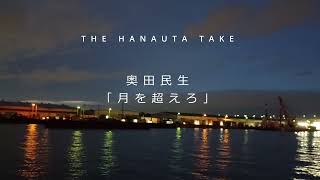 THE HANAUTA TAKE

奥田民生
「月を超えろ」